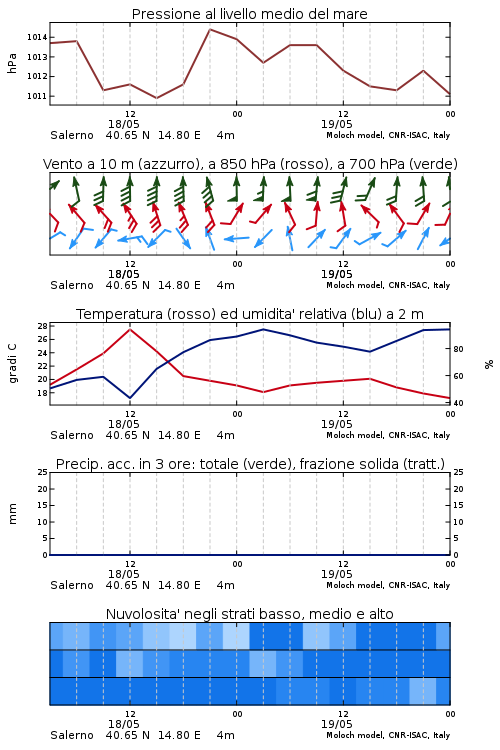 Pressione al livello medio del mare

hPa
1014
1013
1012
1011

12
18/05
00
12
19/05
00
Salerno 40.65 N 14.80 E 4m
Moloch model, CNR-ISAC, Italy

Vento a 10 m (azzurro), a 850 hPa (rosso), a 700 hPa (verde)

12
18/05
00
12
19/05
00
Salerno 40.65 N 14.80 E 4m
Moloch model, CNR-ISAC, Italy

Temperatura (rosso) ed umidita' relativa (blu) a 2 m

gradi C
28
26
24
22
20
18

%
80
60
40

12
18/05
00
12
19/05
00
Salerno 40.65 N 14.80 E 4m
Moloch model, CNR-ISAC, Italy

Precip. acc. in 3 ore: totale (verde), frazione solida (tratt.)

mm
25
20
15
10
5
0

25
20
15
10
5
0

12
18/05
00
12
19/05
00
Salerno 40.65 N 14.80 E 4m
Moloch model, CNR-ISAC, Italy

Nuvolosita' negli strati basso, medio e alto

12
18/05
00
12
19/05
00
Salerno 40.65 N 14.80 E 4m
Moloch model, CNR-ISAC, Italy